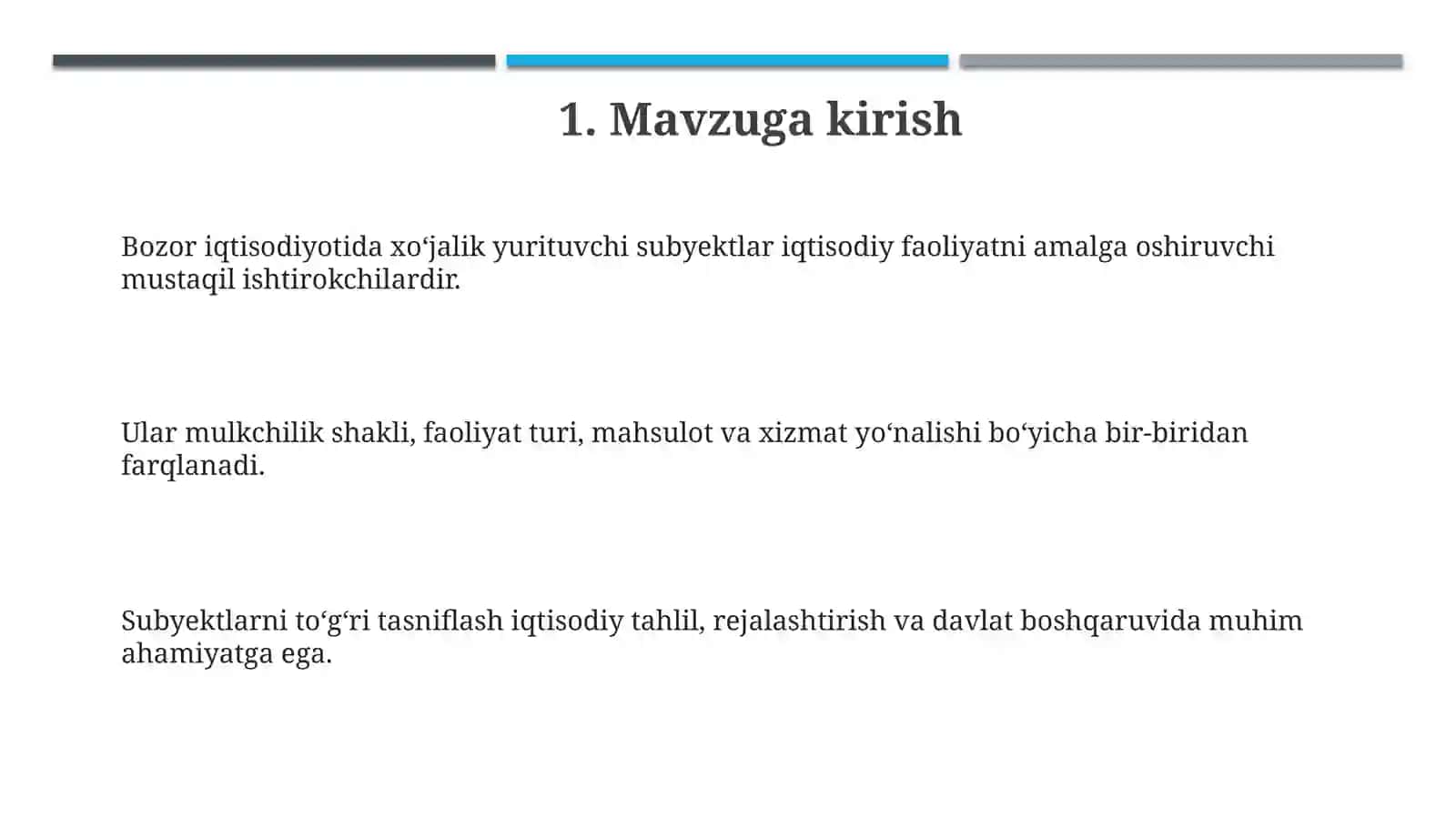 1. Mavzuga kirish

Bozor iqtisodiyotida xo‘jalik yurituvchi subyektlar iqtisodiy faoliyatni amalga oshiruvchi mustaqil ishtirokchilardir.

Ular mulkchilik shakli, faoliyat turi, mahsulot va xizmat yo‘nalishi bo‘yicha bir-biridan farqlanadi.

Subyektlarni to‘g‘ri tasniflash iqtisodiy tahlil, rejalashtirish va davlat boshqaruvida muhim ahamiyatga ega.